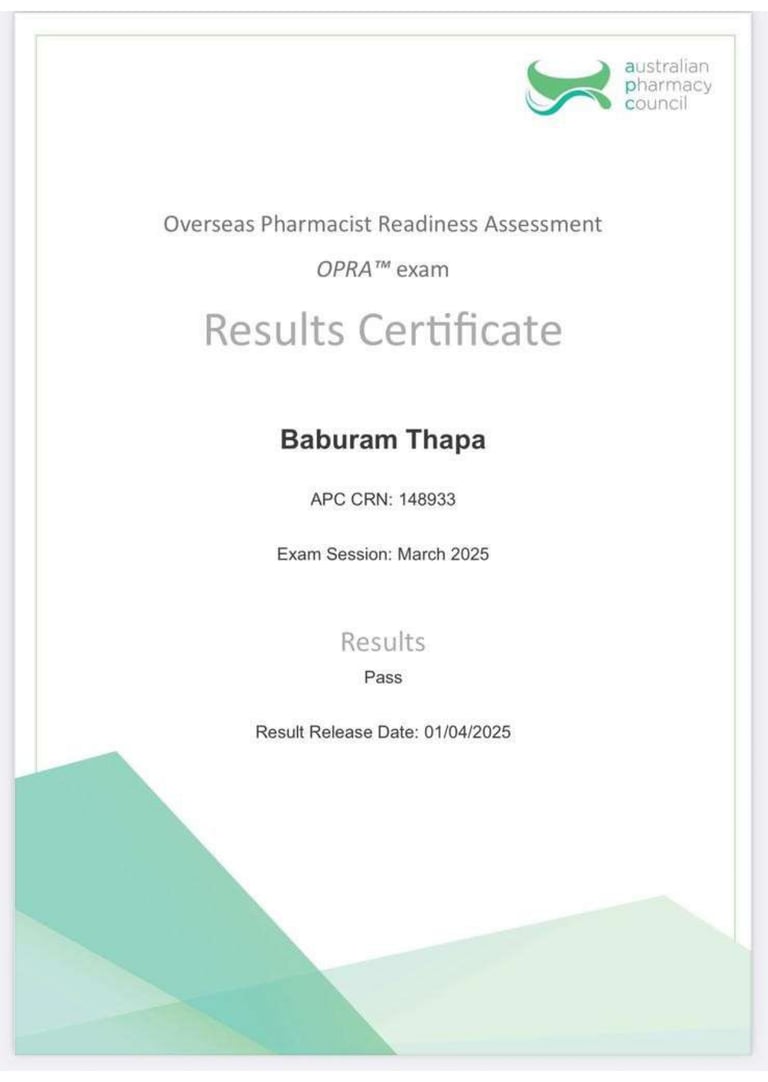 australian
pharmacy
council

Overseas Pharmacist Readiness Assessment

OPRA™ exam

Results Certificate

Baburam Thapa

APC CRN: 148933

Exam Session: March 2025

Results

Pass

Result Release Date: 01/04/2025